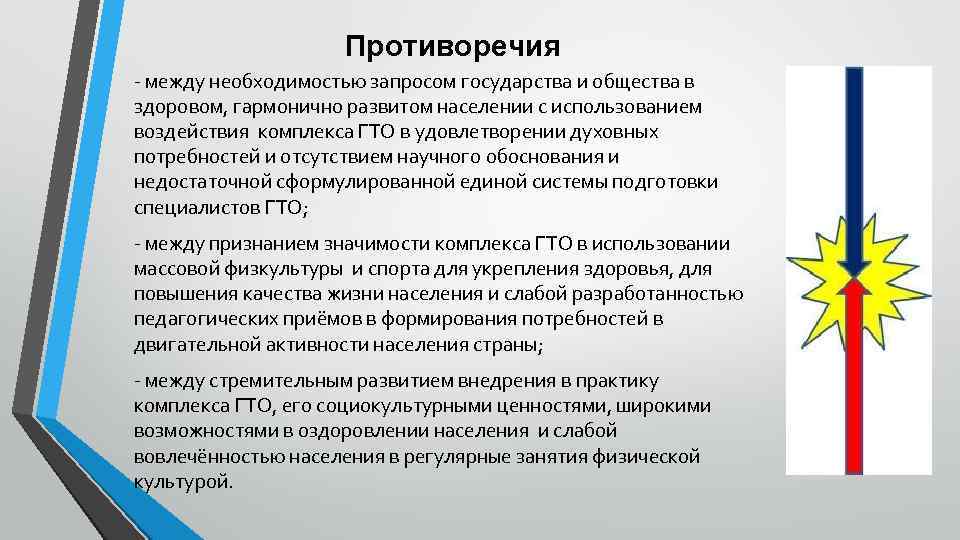 Противоречия

- между необходимостью запросом государства и общества в здоровом, гармонично развитом населении с использованием воздействия комплекса ГТО в удовлетворении духовных потребностей и отсутствием научного обоснования и недостаточной сформулированной единой системы подготовки специалистов ГТО;

- между признанием значимости комплекса ГТО в использовании массовой физкультуры и спорта для укрепления здоровья, для повышения качества жизни населения и слабой разработанностью педагогических приёмов в формирования потребностей в двигательной активности населения страны;

- между стремительным развитием внедрения в практику комплекса ГТО, его социокультурными ценностями, широкими возможностями в оздоровлении населения и слабой вовлечённостью населения в регулярные занятия физической культурой.